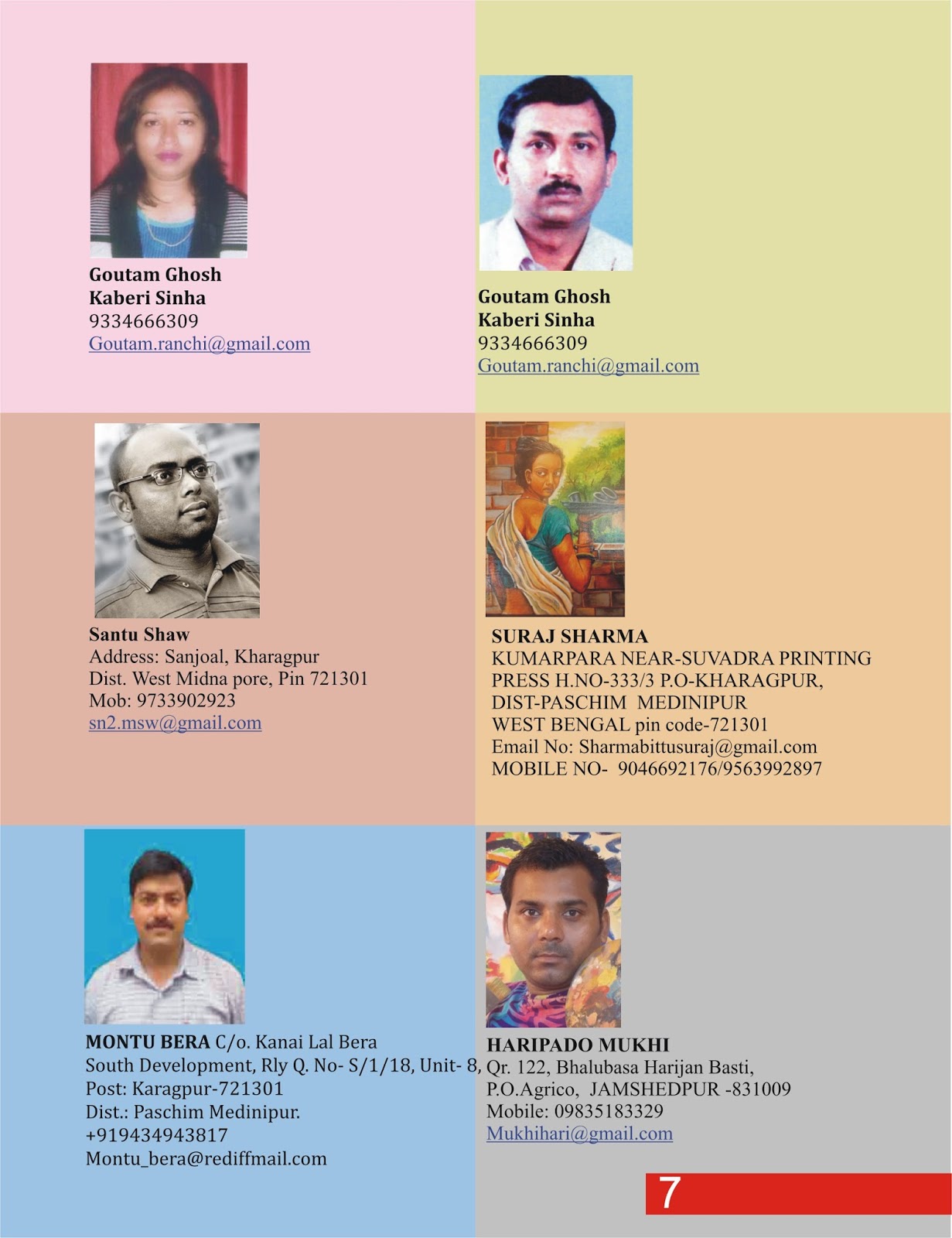 Goutam Ghosh
Kaberi Sinha
9334666309
Goutam.ranchi@gmail.com

Goutam Ghosh
Kaberi Sinha
9334666309
Goutam.ranchi@gmail.com

Santu Shaw
Address: Sanjoal, Kharagpur
Dist. West Midna pore, Pin 721301
Mob: 9733902923
sn2.msw@gmail.com

SURAJ SHARMA
KUMARPARA NEAR-SUVADRA PRINTING PRESS H.NO-333/3 P.O-KHARAGPUR,
DIST-PASCHIM MEDINIPUR
WEST BENGAL pin code-721301
Email No: Sharmabittusuraj@gmail.com
MOBILE NO- 9046692176/9563992897

MONTU BERA C/o. Kanai Lal Bera
South Development, Rly Q. No- S/1/18, Unit- 8,
Post: Karagpur-721301
Dist.: Paschim Medinipur.
+919434943817
Montu_bera@rediffmail.com

HARIPADO MUKHI
Qr. 122, Bhalubasa Harijan Basti,
P.O.Agrico, JAMSHEDPUR -831009
Mobile: 09835183329
Mukhihari@gmail.com

7